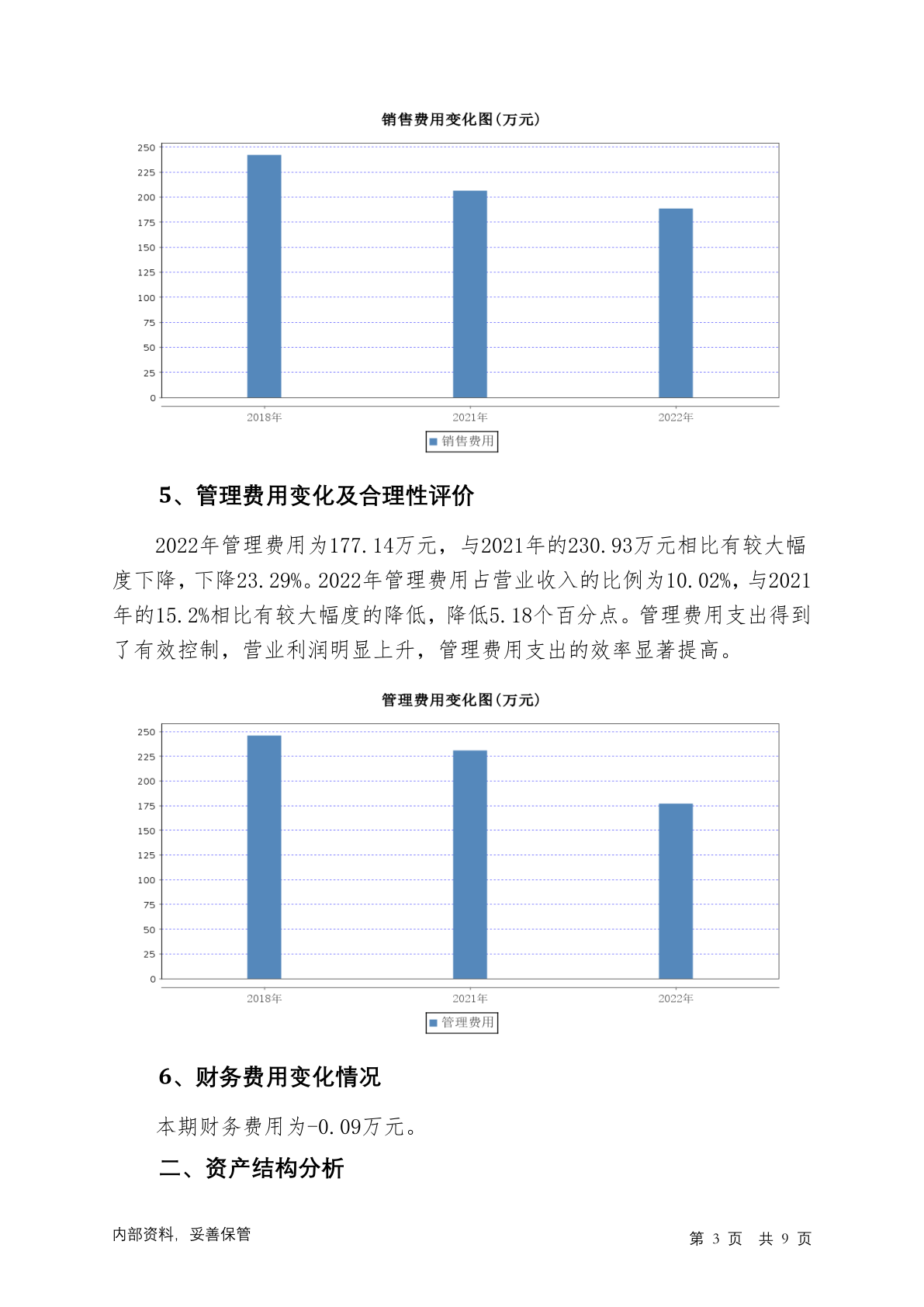 销售费用变化图(万元)

250
225
200
175
150
125
100
75
50
25
0

2018年
2021年
2022年

销售费用

5、管理费用变化及合理性评价

2022年管理费用为177.14万元，与2021年的230.93万元相比有较大幅度下降，下降23.29%。2022年管理费用占营业收入的比例为10.02%，与2021年的15.2%相比有较大幅度的降低，降低5.18个百分点。管理费用支出得到了有效控制，营业利润明显上升，管理费用支出的效率显著提高。

管理费用变化图(万元)

250
225
200
175
150
125
100
75
50
25
0

2018年
2021年
2022年

管理费用

6、财务费用变化情况

本期财务费用为-0.09万元。

二、资产结构分析

内部资料，妥善保管

第 3 页 共 9 页